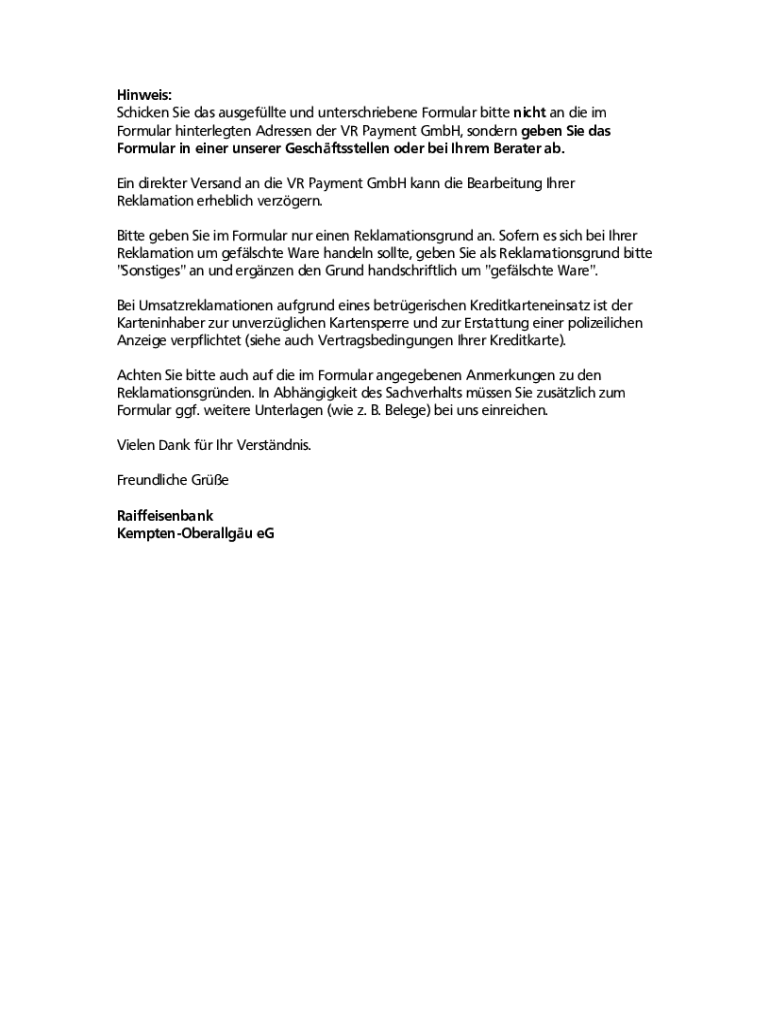 Hinweis:
Schicken Sie das ausgefüllte und unterschriebene Formular bitte nicht an die im Formular hinterlegten Adressen der VR Payment GmbH, sondern geben Sie das Formular in einer unserer Geschäftsstellen oder bei Ihrem Berater ab.

Ein direkter Versand an die VR Payment GmbH kann die Bearbeitung Ihrer Reklamation erheblich verzögern.

Bitte geben Sie im Formular nur einen Reklamationsgrund an. Sofern es sich bei Ihrer Reklamation um gefälschte Ware handeln sollte, geben Sie als Reklamationsgrund bitte "Sonstiges" an und ergänzen den Grund handschriftlich um "gefälschte Ware".

Bei Umsatzreklamationen aufgrund eines betrügerischen Kreditkarteneinsatz ist der Karteninhaber zur unverzüglichen Kartensperre und zur Erstattung einer polizeilichen Anzeige verpflichtet (siehe auch Vertragsbedingungen Ihrer Kreditkarte).

Achten Sie bitte auch auf die im Formular angegebenen Anmerkungen zu den Reklamationsgründen. In Abhängigkeit des Sachverhalts müssen Sie zusätzlich zum Formular ggf. weitere Unterlagen (wie z. B. Belege) bei uns einreichen.

Vielen Dank für Ihr Verständnis.

Freundliche Grüße

Raiffeisenbank
Kempten-Oberallgäu eG